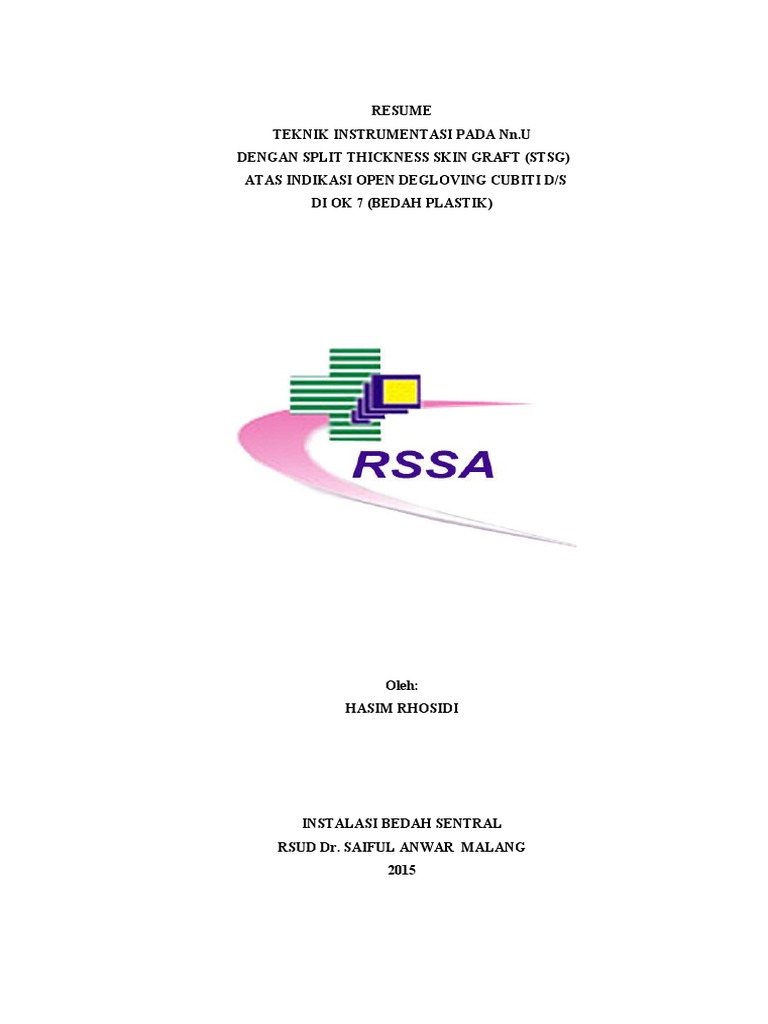 RESUME
TEKNIK INSTRUMENTASI PADA Nn.U
DENGAN SPLIT THICKNESS SKIN GRAFT (STSG)
ATAS INDIKASI OPEN DEGLOVING CUBITI D/S
DI OK 7 (BEDAH PLASTIK)

RSSA

Oleh:
HASIM RHOSIDI

INSTALASI BEDAH SENTRAL
RSUD Dr. SAIFUL ANWAR MALANG
2015